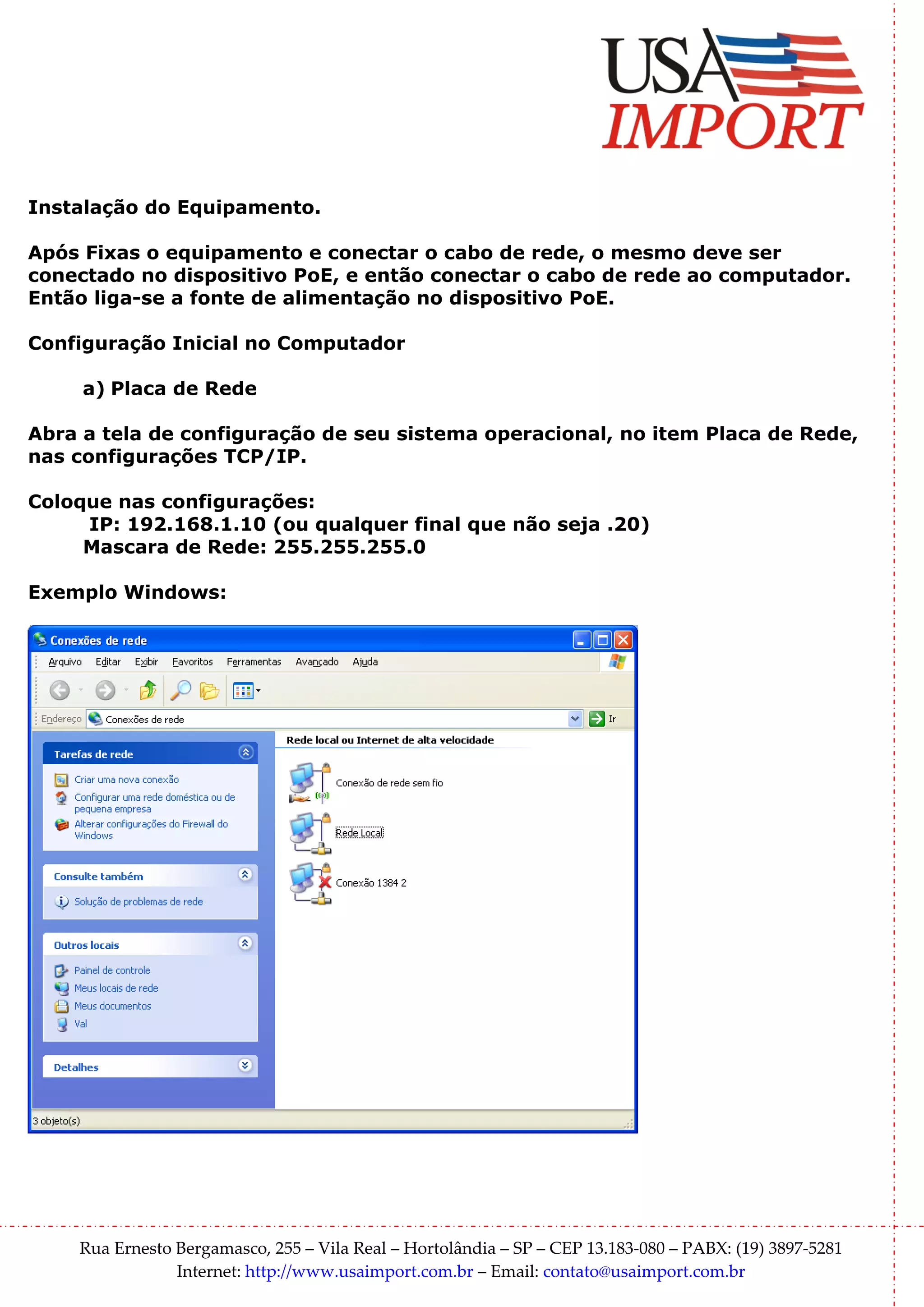 USA IMPORT

Instalação do Equipamento.

Após Fixas o equipamento e conectar o cabo de rede, o mesmo deve ser conectado no dispositivo PoE, e então conectar o cabo de rede ao computador. Então liga-se a fonte de alimentação no dispositivo PoE.

Configuração Inicial no Computador

a) Placa de Rede

Abra a tela de configuração de seu sistema operacional, no item Placa de Rede, nas configurações TCP/IP.

Coloque nas configurações:
IP: 192.168.1.10 (ou qualquer final que não seja .20)
Mascara de Rede: 255.255.255.0

Exemplo Windows:

Conexões de rede
Arquivo Editar Exibir Favoritos Ferramentas Avançado Ajuda
Endereço Conexões de rede Ir
Tarefas de rede
Criar uma nova conexão
Configurar uma rede doméstica ou de pequena empresa
Alterar configurações do Firewall do Windows
Consulte também
Solução de problemas de rede
Outros locais
Painel de controle
Meus locais de rede
Meus documentos
Val
Detalhes
Rede local ou Internet de alta velocidade
Conexão de rede sem fio
Rede Local
Conexão 1384 2
3 objeto(s)

Rua Ernesto Bergamasco, 255 – Vila Real – Hortolândia – SP – CEP 13.183-080 – PABX: (19) 3897-5281
Internet: http://www.usaimport.com.br – Email: contato@usaimport.com.br